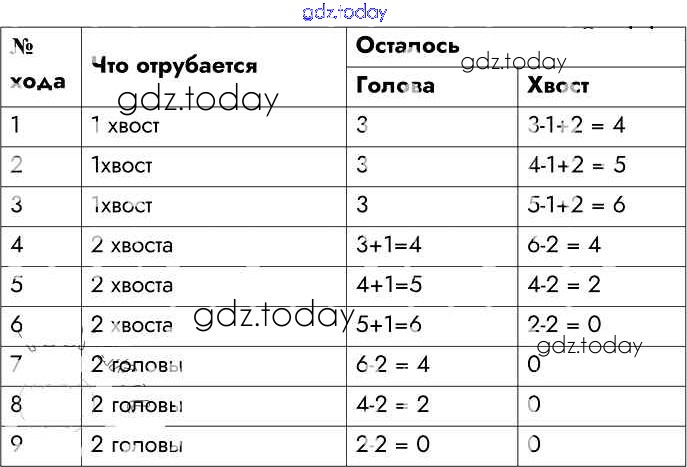 gdz.today

| № хода | Что отрубается | Осталось Голова | Осталось Хвост |
|---|---|---|---|
| 1 | 1 хвост | 3 | 3-1+2 = 4 |
| 2 | 1хвост | 3 | 4-1+2 = 5 |
| 3 | 1хвост | 3 | 5-1+2 = 6 |
| 4 | 2 хвоста | 3+1=4 | 6-2 = 4 |
| 5 | 2 хвоста | 4+1=5 | 4-2 = 2 |
| 6 | 2 хвоста | 5+1=6 | 2-2 = 0 |
| 7 | 2 головы | 6-2 = 4 | 0 |
| 8 | 2 головы | 4-2 = 2 | 0 |
| 9 | 2 головы | 2-2 = 0 | 0 |

gdz.today
gdz.today
gdz.today
gdz.today